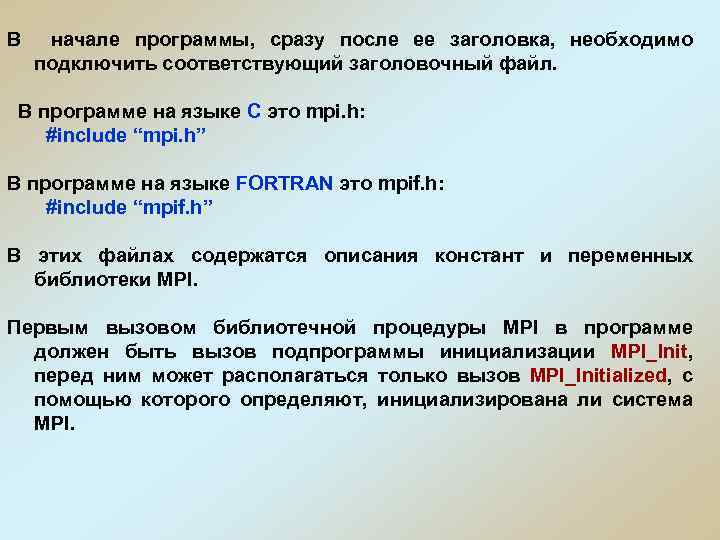 В начале программы, сразу после ее заголовка, необходимо подключить соответствующий заголовочный файл.

В программе на языке С это mpi.h:
#include “mpi.h”

В программе на языке FORTRAN это mpif.h:
#include “mpif.h”

В этих файлах содержатся описания констант и переменных библиотеки MPI.

Первым вызовом библиотечной процедуры MPI в программе должен быть вызов подпрограммы инициализации MPI_Init, перед ним может располагаться только вызов MPI_Initialized, с помощью которого определяют, инициализирована ли система MPI.